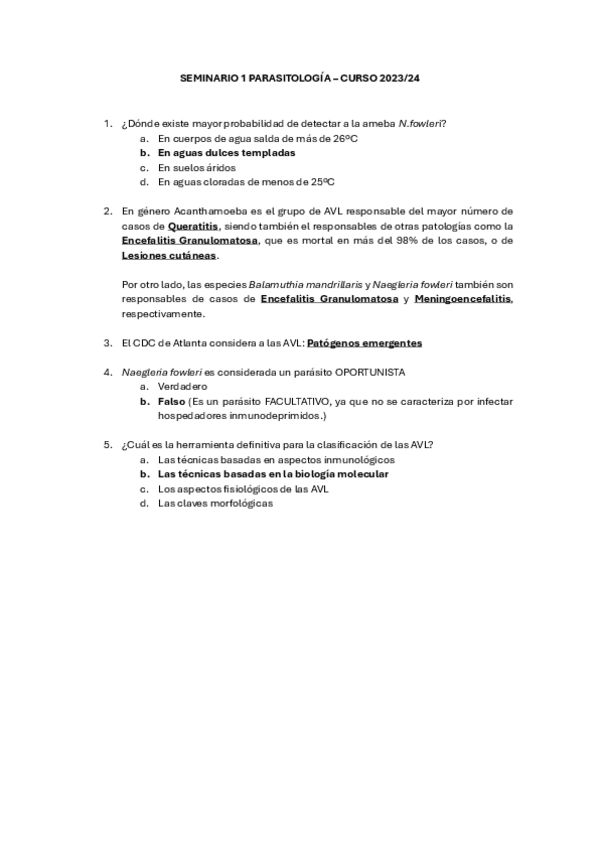 SEMINARIO 1 PARASITOLOGÍA – CURSO 2023/24

1. ¿Dónde existe mayor probabilidad de detectar a la ameba N.fowleri?
a. En cuerpos de agua salda de más de 26ºC
b. En aguas dulces templadas
c. En suelos áridos
d. En aguas cloradas de menos de 25ºC

2. En género Acanthamoeba es el grupo de AVL responsable del mayor número de casos de Queratitis, siendo también el responsables de otras patologías como la Encefalitis Granulomatosa, que es mortal en más del 98% de los casos, o de Lesiones cutáneas.

Por otro lado, las especies Balamuthia mandrillaris y Naegleria fowleri también son responsables de casos de Encefalitis Granulomatosa y Meningoencefalitis, respectivamente.

3. El CDC de Atlanta considera a las AVL: Patógenos emergentes

4. Naegleria fowleri es considerada un parásito OPORTUNISTA
a. Verdadero
b. Falso (Es un parásito FACULTATIVO, ya que no se caracteriza por infectar hospedadores inmunodeprimidos.)

5. ¿Cuál es la herramienta definitiva para la clasificación de las AVL?
a. Las técnicas basadas en aspectos inmunológicos
b. Las técnicas basadas en la biología molecular
c. Los aspectos fisiológicos de las AVL
d. Las claves morfológicas